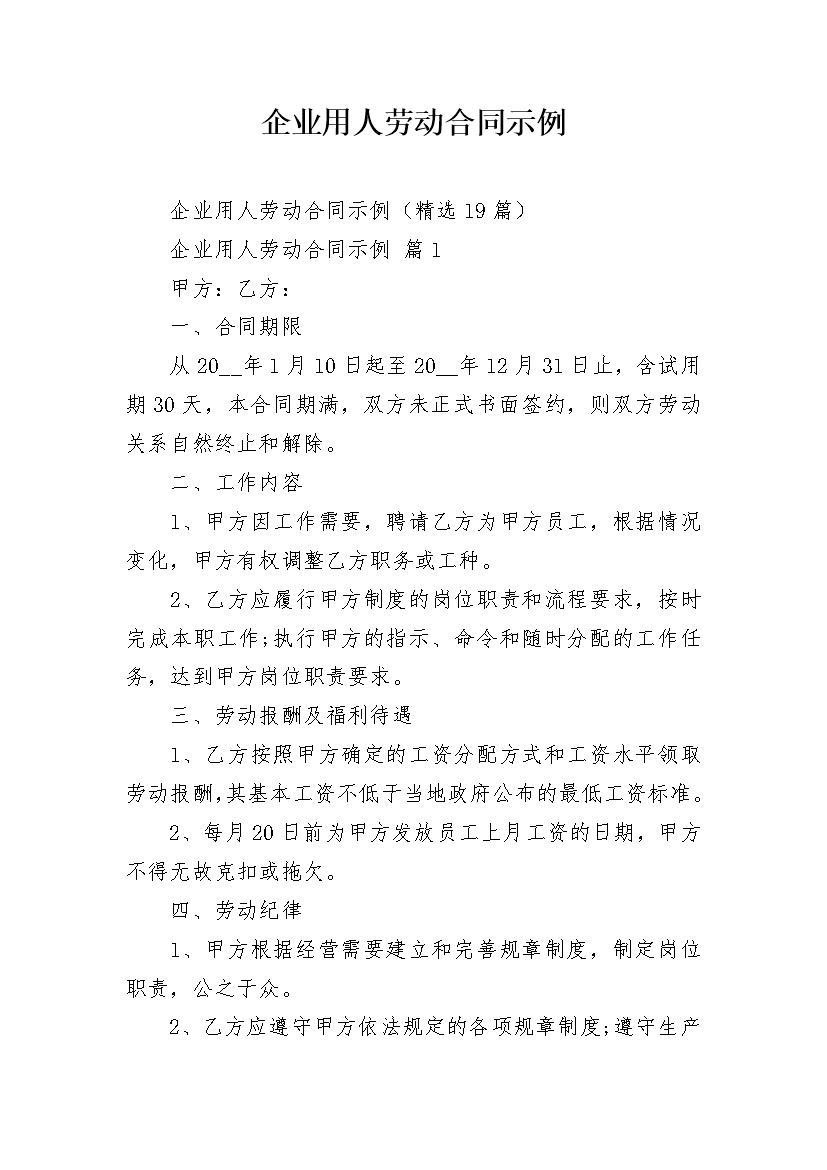 企业用人劳动合同示例

企业用人劳动合同示例（精选19篇）

企业用人劳动合同示例 篇1

甲方：乙方：

一、合同期限

从20__年1月10日起至20__年12月31日止，含试用期30天，本合同期满，双方未正式书面签约，则双方劳动关系自然终止和解除。

二、工作内容

1、甲方因工作需要，聘请乙方为甲方员工，根据情况变化，甲方有权调整乙方职务或工种。

2、乙方应履行甲方制度的岗位职责和流程要求，按时完成本职工作;执行甲方的指示、命令和随时分配的工作任务，达到甲方岗位职责要求。

三、劳动报酬及福利待遇

1、乙方按照甲方确定的工资分配方式和工资水平领取劳动报酬,其基本工资不低于当地政府公布的最低工资标准。

2、每月20日前为甲方发放员工上月工资的日期，甲方不得无故克扣或拖欠。

四、劳动纪律

1、甲方根据经营需要建立和完善规章制度，制定岗位职责，公之于众。

2、乙方应遵守甲方依法规定的各项规章制度;遵守生产